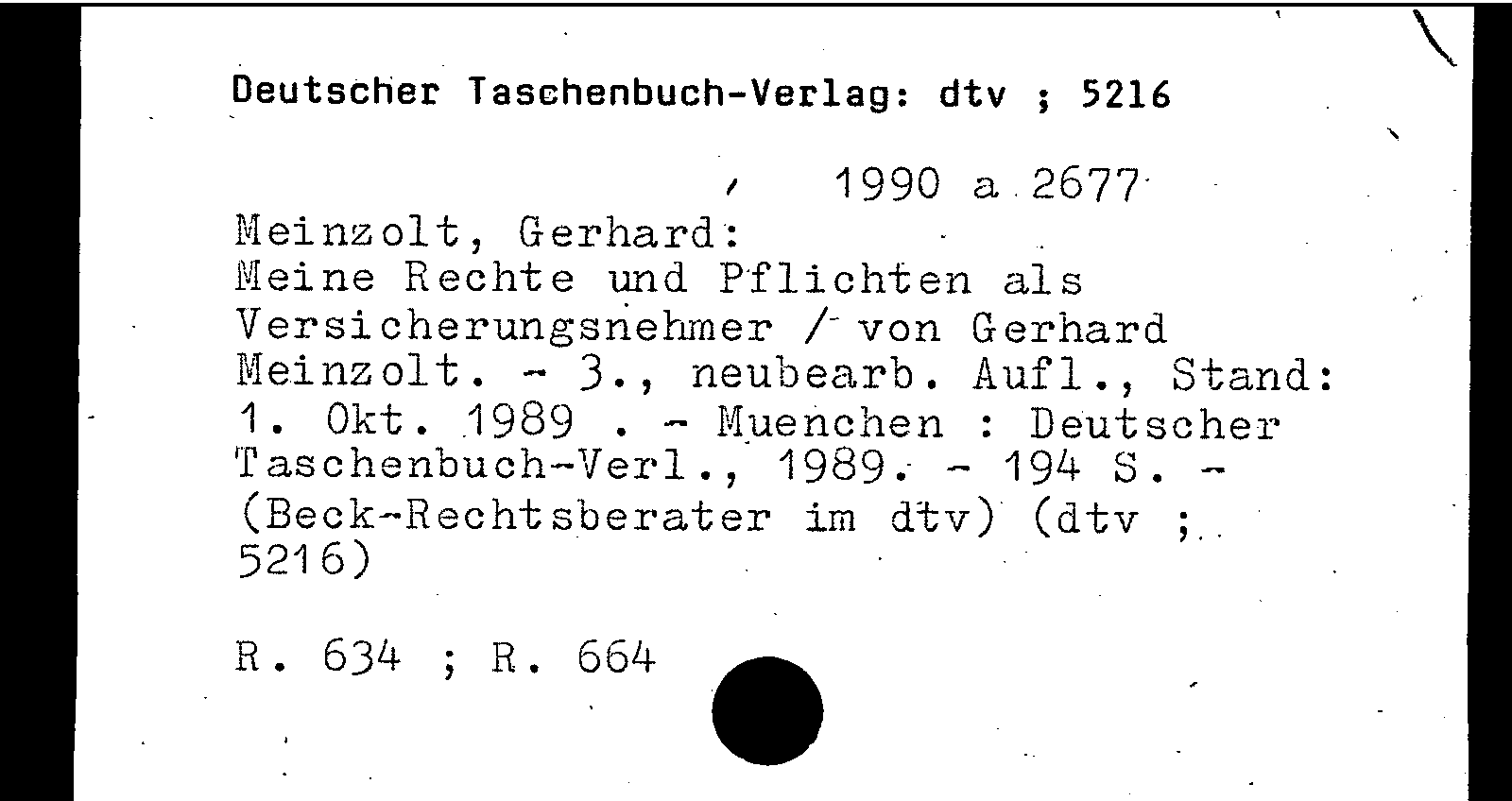 Deutscher Taschenbuch-Verlag: dtv ; 5216

1990 a 2677

Meinzolt, Gerhard:
Meine Rechte und Pflichten als Versicherungsnehmer / von Gerhard Meinzolt. - 3., neubearb. Aufl., Stand: 1. Okt. 1989 . - Muenchen : Deutscher Taschenbuch-Verl., 1989. - 194 S. - (Beck-Rechtsberater im dtv) (dtv ; 5216)

R. 634 ; R. 664